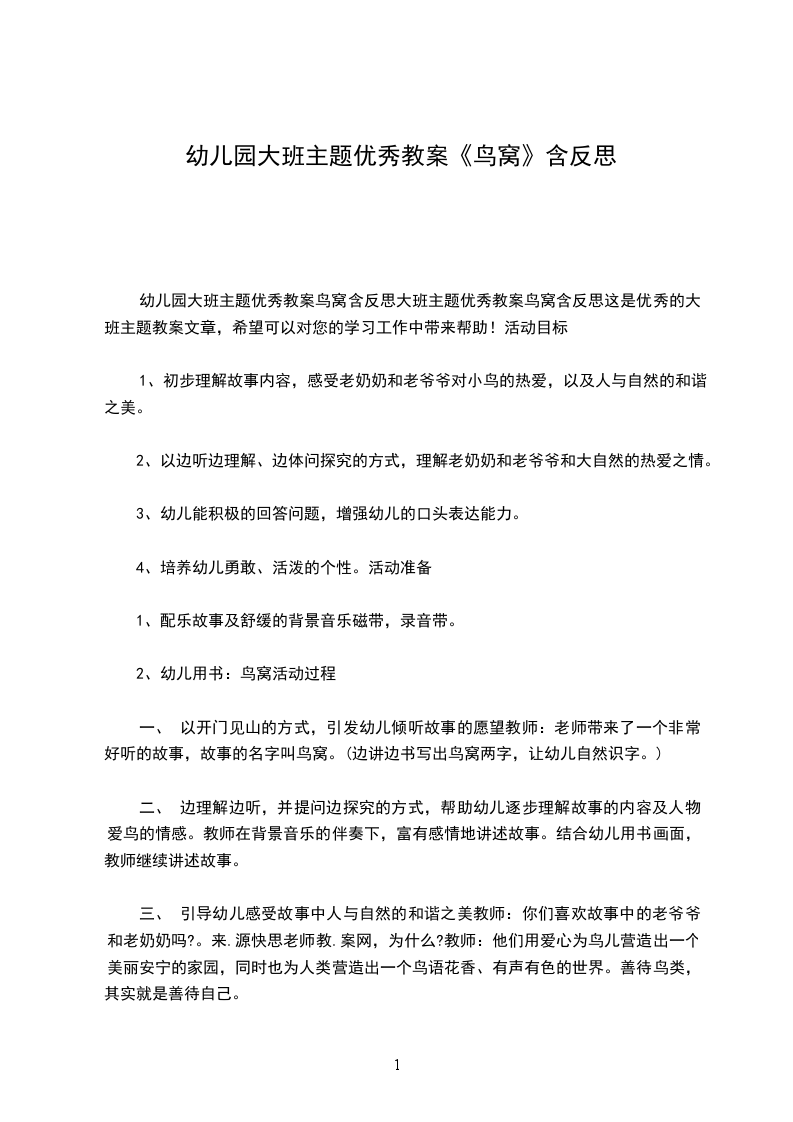 幼儿园大班主题优秀教案《鸟窝》含反思

幼儿园大班主题优秀教案鸟窝含反思大班主题优秀教案鸟窝含反思这是优秀的大班主题教案文章，希望可以对您的学习工作中带来帮助！活动目标

1、初步理解故事内容，感受老奶奶和老爷爷对小鸟的热爱，以及人与自然的和谐之美。

2、以边听边理解、边体问探究的方式，理解老奶奶和老爷爷和大自然的热爱之情。

3、幼儿能积极的回答问题，增强幼儿的口头表达能力。

4、培养幼儿勇敢、活泼的个性。活动准备

1、配乐故事及舒缓的背景音乐磁带，录音带。

2、幼儿用书：鸟窝活动过程

一、 以开门见山的方式，引发幼儿倾听故事的愿望教师：老师带来了一个非常好听的故事，故事的名字叫鸟窝。(边讲边书写出鸟窝两字，让幼儿自然识字。)

二、 边理解边听，并提问边探究的方式，帮助幼儿逐步理解故事的内容及人物爱鸟的情感。教师在背景音乐的伴奏下，富有感情地讲述故事。结合幼儿用书画面，教师继续讲述故事。

三、 引导幼儿感受故事中人与自然的和谐之美教师：你们喜欢故事中的老爷爷和老奶奶吗?。来.源快思老师教.案网，为什么?教师：他们用爱心为鸟儿营造出一个美丽安宁的家园，同时也为人类营造出一个鸟语花香、有声有色的世界。善待鸟类，其实就是善待自己。

1